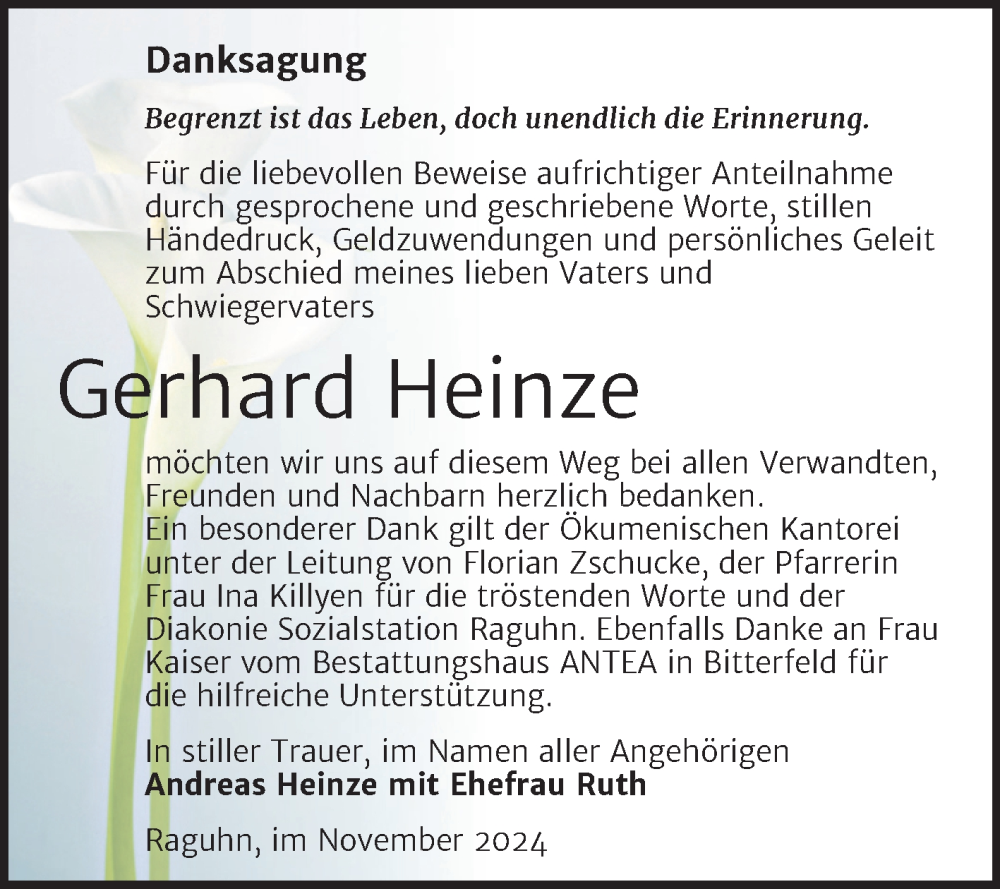 Danksagung

Begrenzt ist das Leben, doch unendlich die Erinnerung.

Für die liebevollen Beweise aufrichtiger Anteilnahme durch gesprochene und geschriebene Worte, stillen Händedruck, Geldzuwendungen und persönliches Geleit zum Abschied meines lieben Vaters und Schwiegervaters

Gerhard Heinze

möchten wir uns auf diesem Weg bei allen Verwandten, Freunden und Nachbarn herzlich bedanken.
Ein besonderer Dank gilt der Ökumenischen Kantorei unter der Leitung von Florian Zschucke, der Pfarrerin Frau Ina Killyen für die tröstenden Worte und der Diakonie Sozialstation Raguhn. Ebenfalls Danke an Frau Kaiser vom Bestattungshaus ANTEA in Bitterfeld für die hilfreiche Unterstützung.

In stiller Trauer, im Namen aller Angehörigen
Andreas Heinze mit Ehefrau Ruth

Raguhn, im November 2024